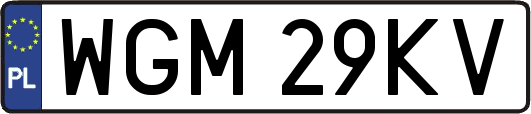 PL

WGM 29KV